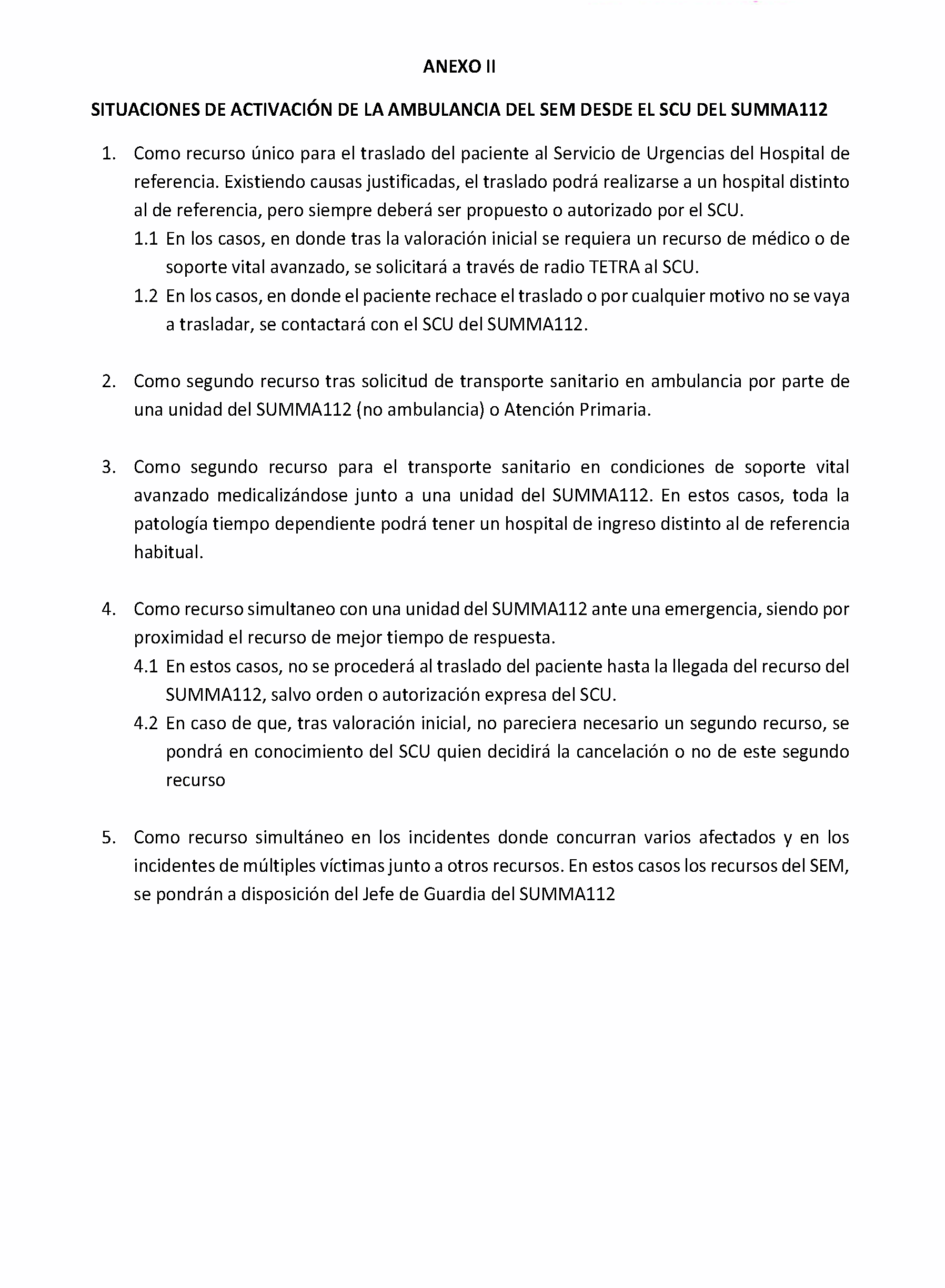 ANEXO II

SITUACIONES DE ACTIVACIÓN DE LA AMBULANCIA DEL SEM DESDE EL SCU DEL SUMMA112

1. Como recurso único para el traslado del paciente al Servicio de Urgencias del Hospital de referencia. Existiendo causas justificadas, el traslado podrá realizarse a un hospital distinto al de referencia, pero siempre deberá ser propuesto o autorizado por el SCU.
1.1 En los casos, en donde tras la valoración inicial se requiera un recurso de médico o de soporte vital avanzado, se solicitará a través de radio TETRA al SCU.
1.2 En los casos, en donde el paciente rechace el traslado o por cualquier motivo no se vaya a trasladar, se contactará con el SCU del SUMMA112.

2. Como segundo recurso tras solicitud de transporte sanitario en ambulancia por parte de una unidad del SUMMA112 (no ambulancia) o Atención Primaria.

3. Como segundo recurso para el transporte sanitario en condiciones de soporte vital avanzado medicalizándose junto a una unidad del SUMMA112. En estos casos, toda la patología tiempo dependiente podrá tener un hospital de ingreso distinto al de referencia habitual.

4. Como recurso simultaneo con una unidad del SUMMA112 ante una emergencia, siendo por proximidad el recurso de mejor tiempo de respuesta.
4.1 En estos casos, no se procederá al traslado del paciente hasta la llegada del recurso del SUMMA112, salvo orden o autorización expresa del SCU.
4.2 En caso de que, tras valoración inicial, no pareciera necesario un segundo recurso, se pondrá en conocimiento del SCU quien decidirá la cancelación o no de este segundo recurso

5. Como recurso simultáneo en los incidentes donde concurran varios afectados y en los incidentes de múltiples víctimas junto a otros recursos. En estos casos los recursos del SEM, se pondrán a disposición del Jefe de Guardia del SUMMA112